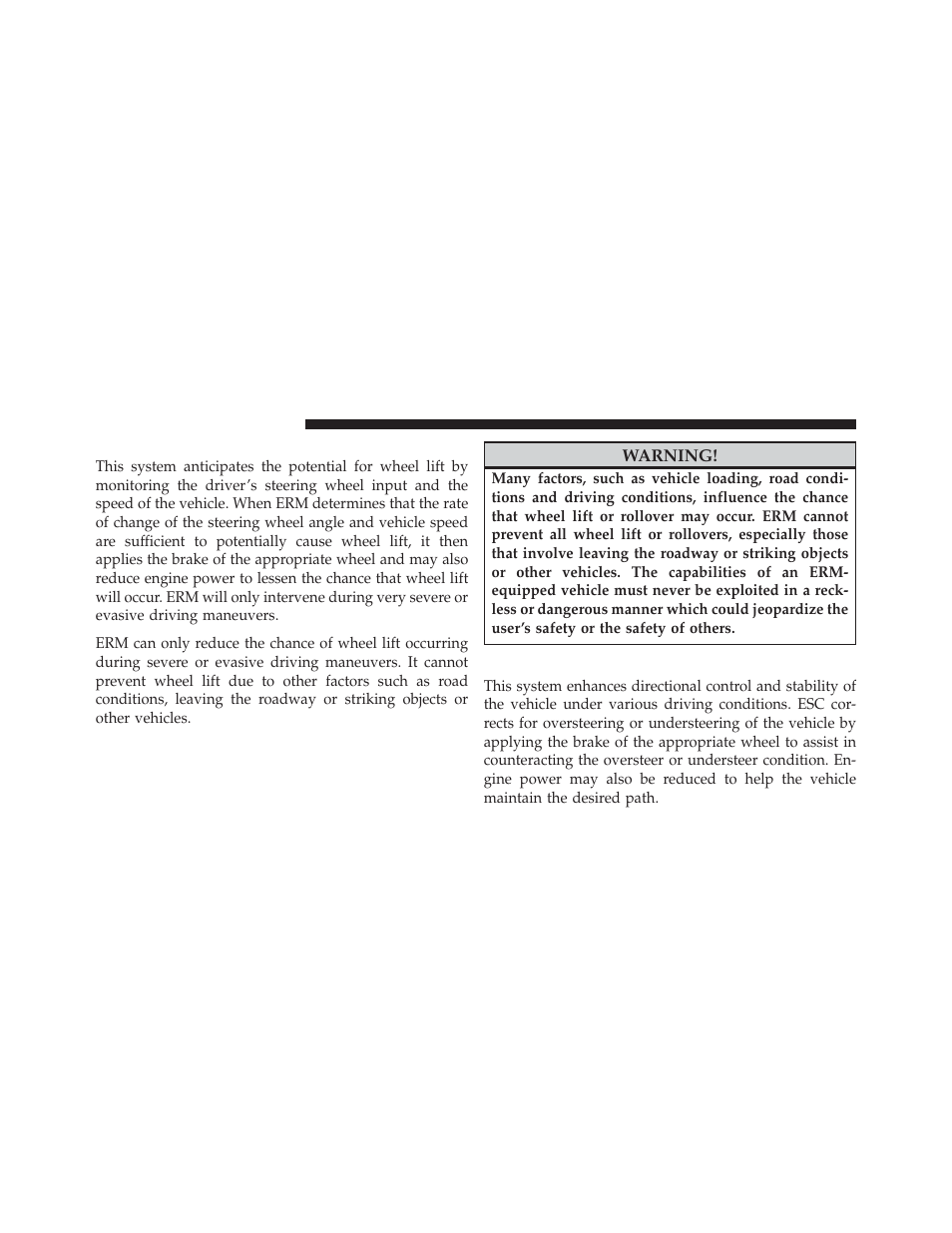 This system anticipates the potential for wheel lift by monitoring the driver's steering wheel input and the speed of the vehicle. When ERM determines that the rate of change of the steering wheel angle and vehicle speed are sufficient to potentially cause wheel lift, it then applies the brake of the appropriate wheel and may also reduce engine power to lessen the chance that wheel lift will occur. ERM will only intervene during very severe or evasive driving maneuvers.

ERM can only reduce the chance of wheel lift occurring during severe or evasive driving maneuvers. It cannot prevent wheel lift due to other factors such as road conditions, leaving the roadway or striking objects or other vehicles.

WARNING!

Many factors, such as vehicle loading, road conditions and driving conditions, influence the chance that wheel lift or rollover may occur. ERM cannot prevent all wheel lift or rollovers, especially those that involve leaving the roadway or striking objects or other vehicles. The capabilities of an ERM-equipped vehicle must never be exploited in a reckless or dangerous manner which could jeopardize the user's safety or the safety of others.

This system enhances directional control and stability of the vehicle under various driving conditions. ESC corrects for oversteering or understeering of the vehicle by applying the brake of the appropriate wheel to assist in counteracting the oversteer or understeer condition. Engine power may also be reduced to help the vehicle maintain the desired path.